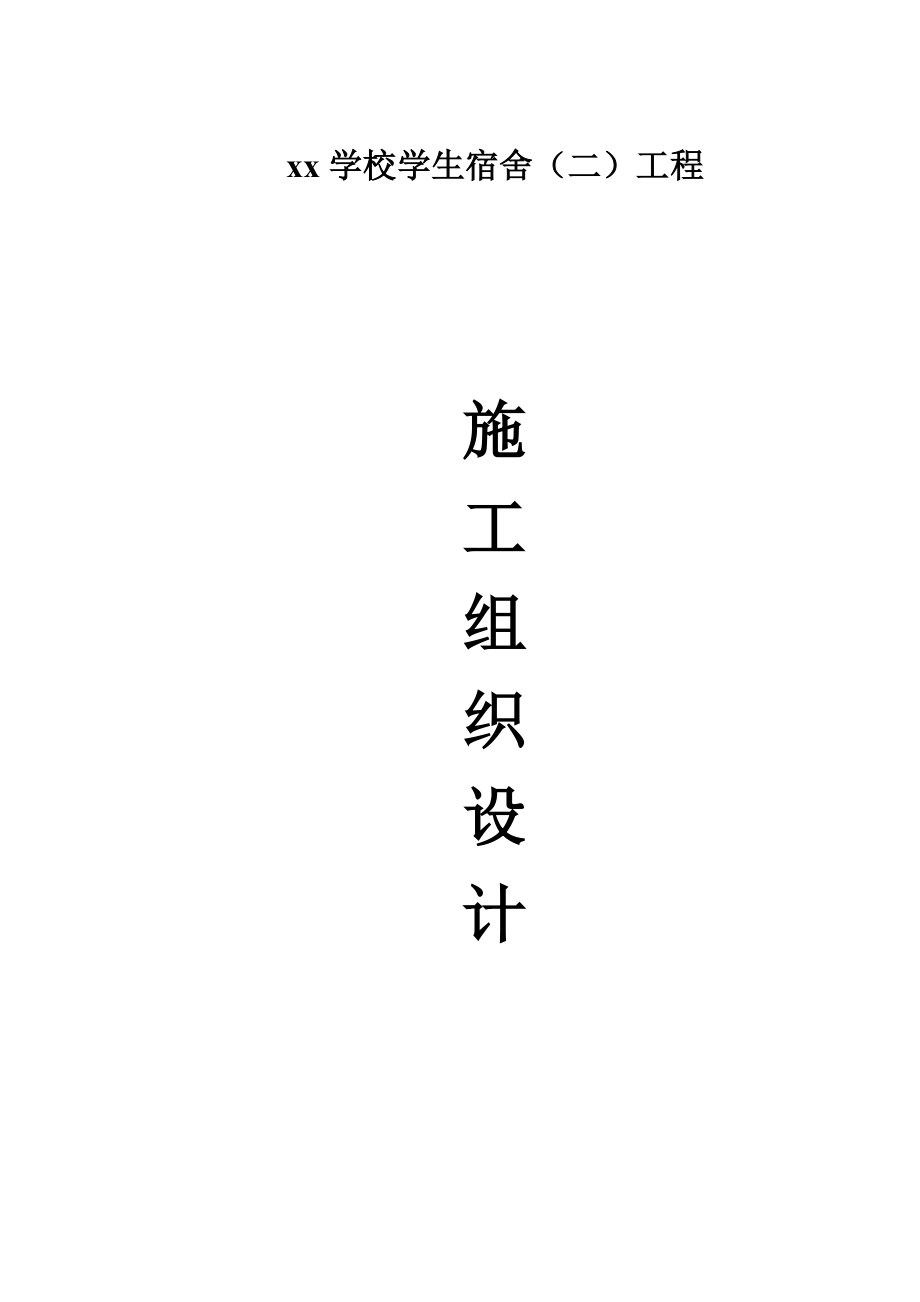 xx 学校学生宿舍（二）工程

施
工
组
织
设
计